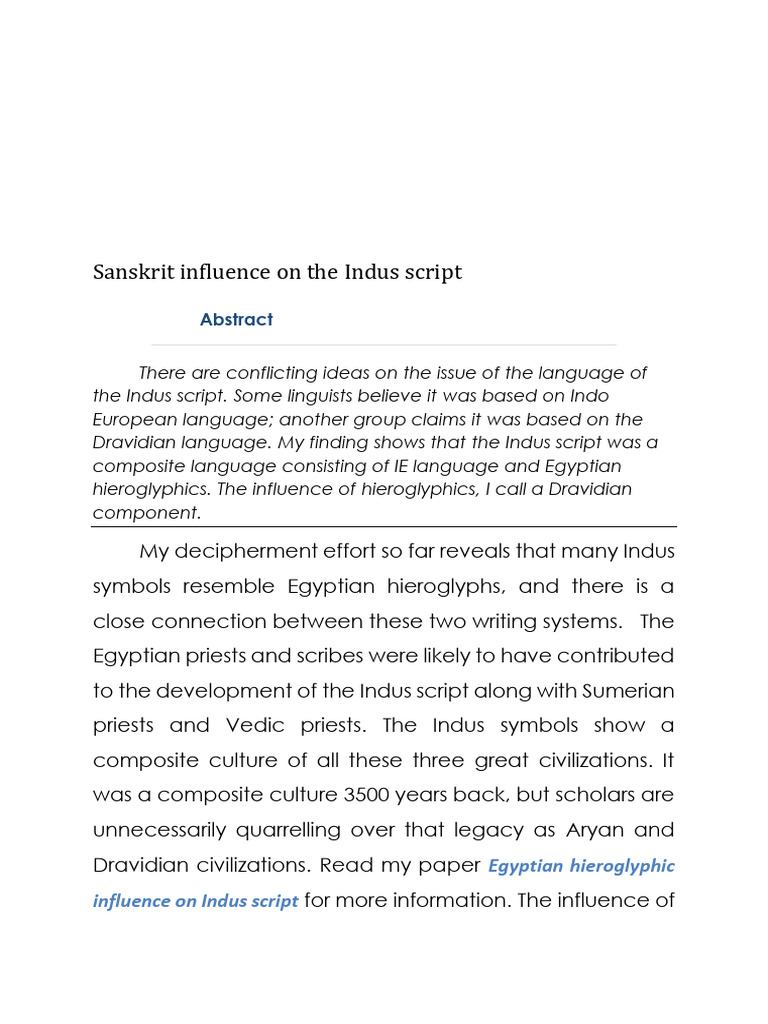 Sanskrit influence on the Indus script

Abstract

There are conflicting ideas on the issue of the language of the Indus script. Some linguists believe it was based on Indo European language; another group claims it was based on the Dravidian language. My finding shows that the Indus script was a composite language consisting of IE language and Egyptian hieroglyphics. The influence of hieroglyphics, I call a Dravidian component.

My decipherment effort so far reveals that many Indus symbols resemble Egyptian hieroglyphs, and there is a close connection between these two writing systems. The Egyptian priests and scribes were likely to have contributed to the development of the Indus script along with Sumerian priests and Vedic priests. The Indus symbols show a composite culture of all these three great civilizations. It was a composite culture 3500 years back, but scholars are unnecessarily quarrelling over that legacy as Aryan and Dravidian civilizations. Read my paper Egyptian hieroglyphic influence on Indus script for more information. The influence of